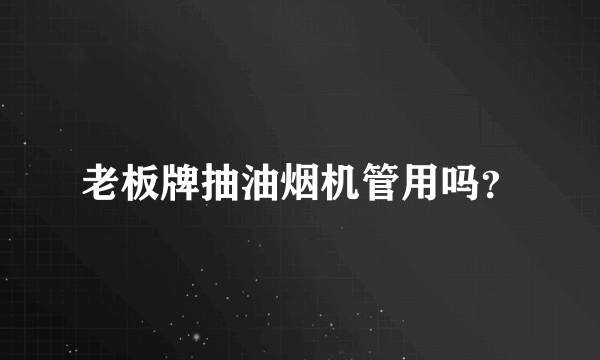 老板牌抽油烟机管用吗?